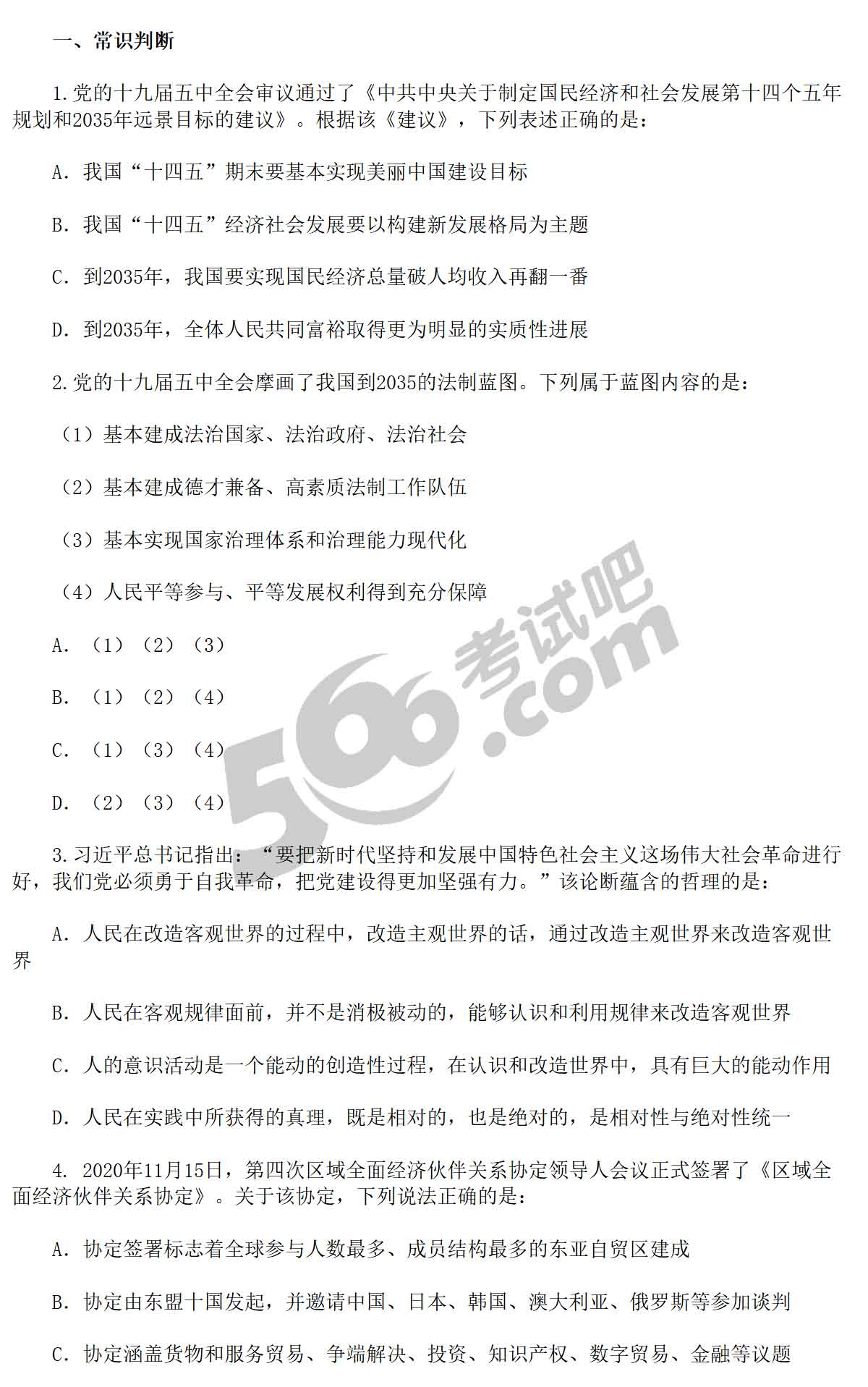 一、常识判断

1.党的十九届五中全会审议通过了《中共中央关于制定国民经济和社会发展第十四个五年规划和2035年远景目标的建议》。根据该《建议》，下列表述正确的是：

A. 我国“十四五”期末要基本实现美丽中国建设目标

B. 我国“十四五”经济社会发展要以构建新发展格局为主题

C. 到2035年，我国要实现国民经济总量破人均收入再翻一番

D. 到2035年，全体人民共同富裕取得更为明显的实质性进展

2.党的十九届五中全会摩画了我国到2035的法制蓝图。下列属于蓝图内容的是：

（1）基本建成法治国家、法治政府、法治社会

（2）基本建成德才兼备、高素质法制工作队伍

（3）基本实现国家治理体系和治理能力现代化

（4）人民平等参与、平等发展权利得到充分保障

A. （1）（2）（3）

B. （1）（2）（4）

C. （1）（3）（4）

D. （2）（3）（4）

3.习近平总书记指出：“要把新时代坚持和发展中国特色社会主义这场伟大社会革命进行好，我们党必须勇于自我革命，把党建设得更加坚强有力。”该论断蕴含的哲理的是：

A. 人民在改造客观世界的过程中，改造主观世界的话，通过改造主观世界来改造客观世界

B. 人民在客观规律面前，并不是消极被动的，能够认识和利用规律来改造客观世界

C. 人的意识活动是一个能动的创造性过程，在认识和改造世界中，具有巨大的能动作用

D. 人民在实践中所获得的真理，既是相对的，也是绝对的，是相对性与绝对性统一

4. 2020年11月15日，第四次区域全面经济伙伴关系协定领导人会议正式签署了《区域全面经济伙伴关系协定》。关于该协定，下列说法正确的是：

A. 协定签署标志着全球参与人数最多、成员结构最多的东亚自贸区建成

B. 协定由东盟十国发起，并邀请中国、日本、韩国、澳大利亚、俄罗斯等参加谈判

C. 协定涵盖货物和服务贸易、争端解决、投资、知识产权、数字贸易、金融等议题

566考试吧.com